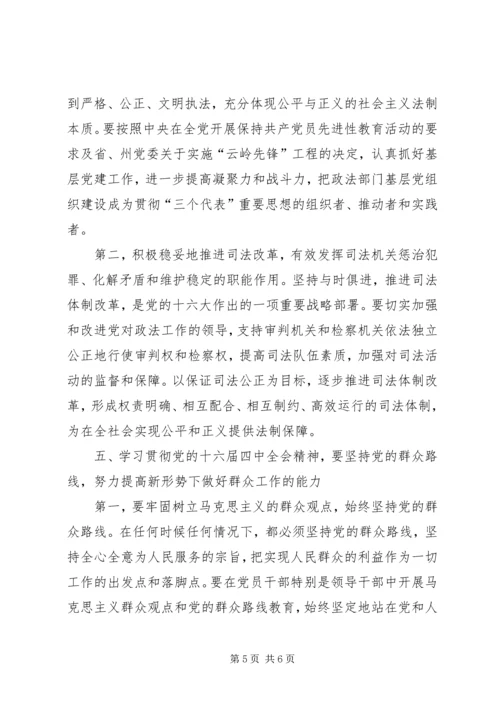 到严格、公正、文明执法，充分体现公平与正义的社会主义法制本质。要按照中央在全党开展保持共产党员先进性教育活动的要求及省、州党委关于实施“云岭先锋”工程的决定，认真抓好基层党建工作，进一步提高凝聚力和战斗力，把政法部门基层党组织建设成为贯彻“三个代表”重要思想的组织者、推动者和实践者。

第二，积极稳妥地推进司法改革，有效发挥司法机关惩治犯罪、化解矛盾和维护稳定的职能作用。坚持与时俱进，推进司法体制改革，是党的十六大作出的一项重要战略部署。要切实加强和改进党对政法工作的领导，支持审判机关和检察机关依法独立公正地行使审判权和检察权，提高司法队伍素质，加强对司法活动的监督和保障。以保证司法公正为目标，逐步推进司法体制改革，形成权责明确、相互配合、相互制约、高效运行的司法体制，为在全社会实现公平和正义提供法制保障。

五、学习贯彻党的十六届四中全会精神，要坚持党的群众路线，努力提高新形势下做好群众工作的能力

第一，要牢固树立马克思主义的群众观点，始终坚持党的群众路线。在任何时候任何情况下，都必须坚持党的群众路线，坚持全心全意为人民服务的宗旨，把实现人民群众的利益作为一切工作的出发点和落脚点。要在党员干部特别是领导干部中开展马克思主义群众观点和党的群众路线教育，始终坚定地站在党和人

第 5 页 共 6 页